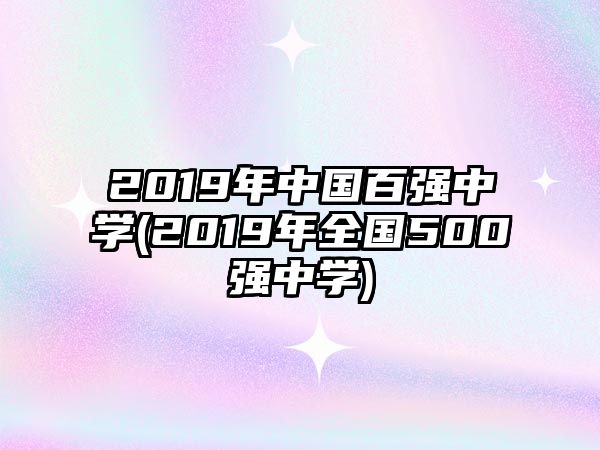 2019年中国百强中学(2019年全国500强中学)